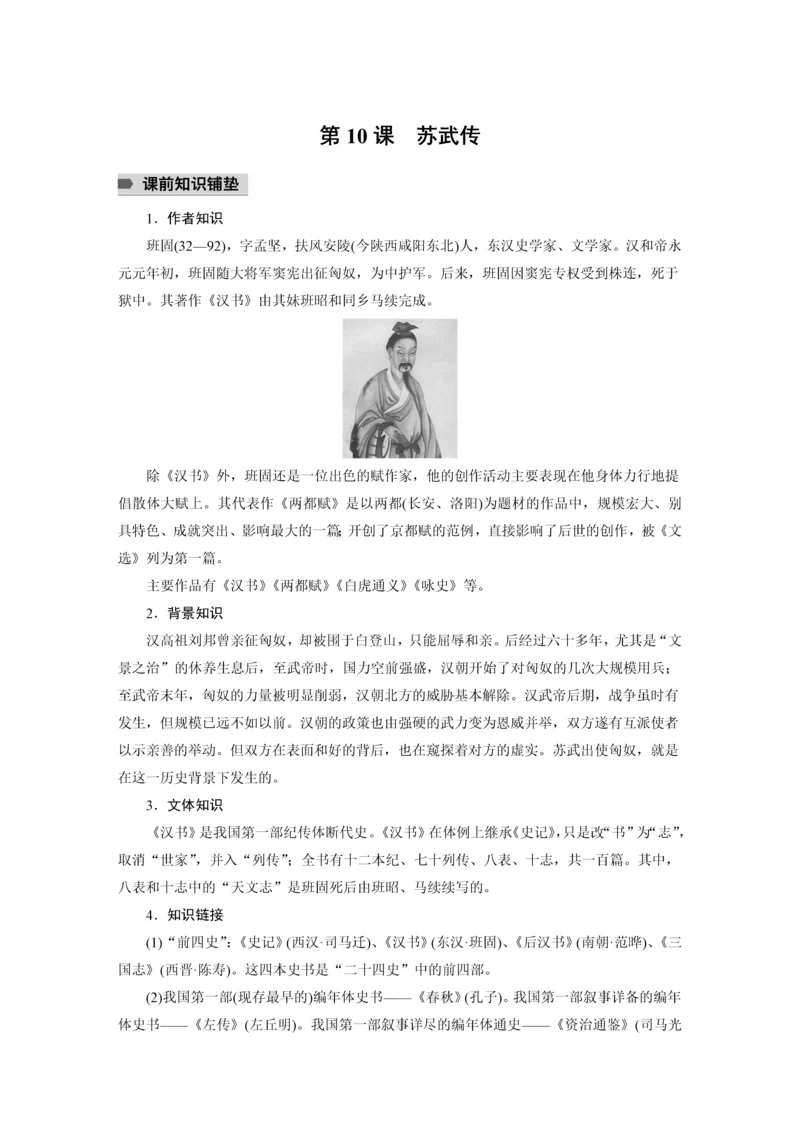 第 10 课　苏武传

课前知识铺垫

1．作者知识

班固(32—92)，字孟坚，扶风安陵(今陕西咸阳东北)人，东汉史学家、文学家。汉和帝永元元年初，班固随大将军窦宪出征匈奴，为中护军。后来，班固因窦宪专权受到株连，死于狱中。其著作《汉书》由其妹班昭和同乡马续完成。

除《汉书》外，班固还是一位出色的赋作家，他的创作活动主要表现在他身体力行地提倡散体大赋上。其代表作《两都赋》是以两都(长安、洛阳)为题材的作品中，规模宏大、别具特色、成就突出、影响最大的一篇;开创了京都赋的范例，直接影响了后世的创作，被《文选》列为第一篇。

主要作品有《汉书》《两都赋》《白虎通义》《咏史》等。

2．背景知识

汉高祖刘邦曾亲征匈奴，却被围于白登山，只能屈辱和亲。后经过六十多年，尤其是“文景之治”的休养生息后，至武帝时，国力空前强盛，汉朝开始了对匈奴的几次大规模用兵；至武帝末年，匈奴的力量被明显削弱，汉朝北方的威胁基本解除。汉武帝后期，战争虽时有发生，但规模已远不如以前。汉朝的政策也由强硬的武力变为恩威并举，双方遂有互派使者以示亲善的举动。但双方在表面和好的背后，也在窥探着对方的虚实。苏武出使匈奴，就是在这一历史背景下发生的。

3．文体知识

《汉书》是我国第一部纪传体断代史。《汉书》在体例上继承《史记》，只是改“书”为“志”，取消“世家”，并入“列传”；全书有十二本纪、七十列传、八表、十志，共一百篇。其中，八表和十志中的“天文志”是班固死后由班昭、马续续写的。

4．知识链接

(1)“前四史”：《史记》(西汉·司马迁)、《汉书》(东汉·班固)、《后汉书》(南朝·范晔)、《三国志》(西晋·陈寿)。这四本史书是“二十四史”中的前四部。

(2)我国第一部(现存最早的)编年体史书——《春秋》(孔子)。我国第一部叙事详备的编年体史书——《左传》(左丘明)。我国第一部叙事详尽的编年体通史——《资治通鉴》(司马光